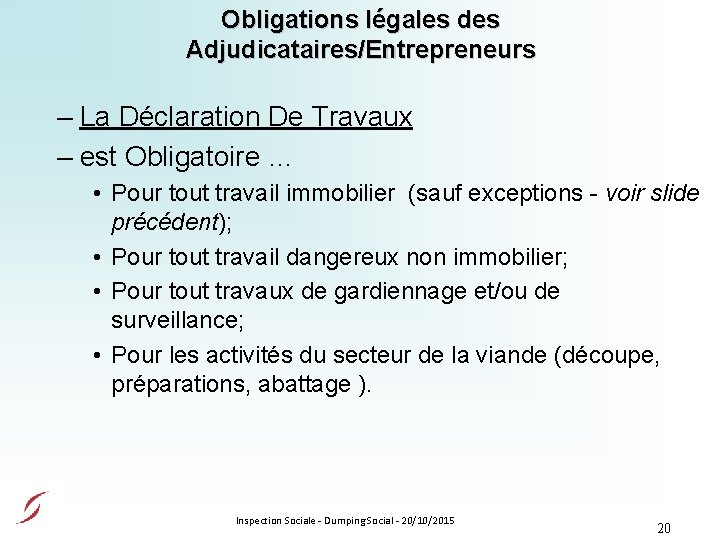 Obligations légales des Adjudicataires/Entrepreneurs

– La Déclaration De Travaux
– est Obligatoire …
• Pour tout travail immobilier (sauf exceptions - voir slide précédent);
• Pour tout travail dangereux non immobilier;
• Pour tout travaux de gardiennage et/ou de surveillance;
• Pour les activités du secteur de la viande (découpe, préparations, abattage ).

Inspection Sociale - DumpingSocial - 20/10/2015

20